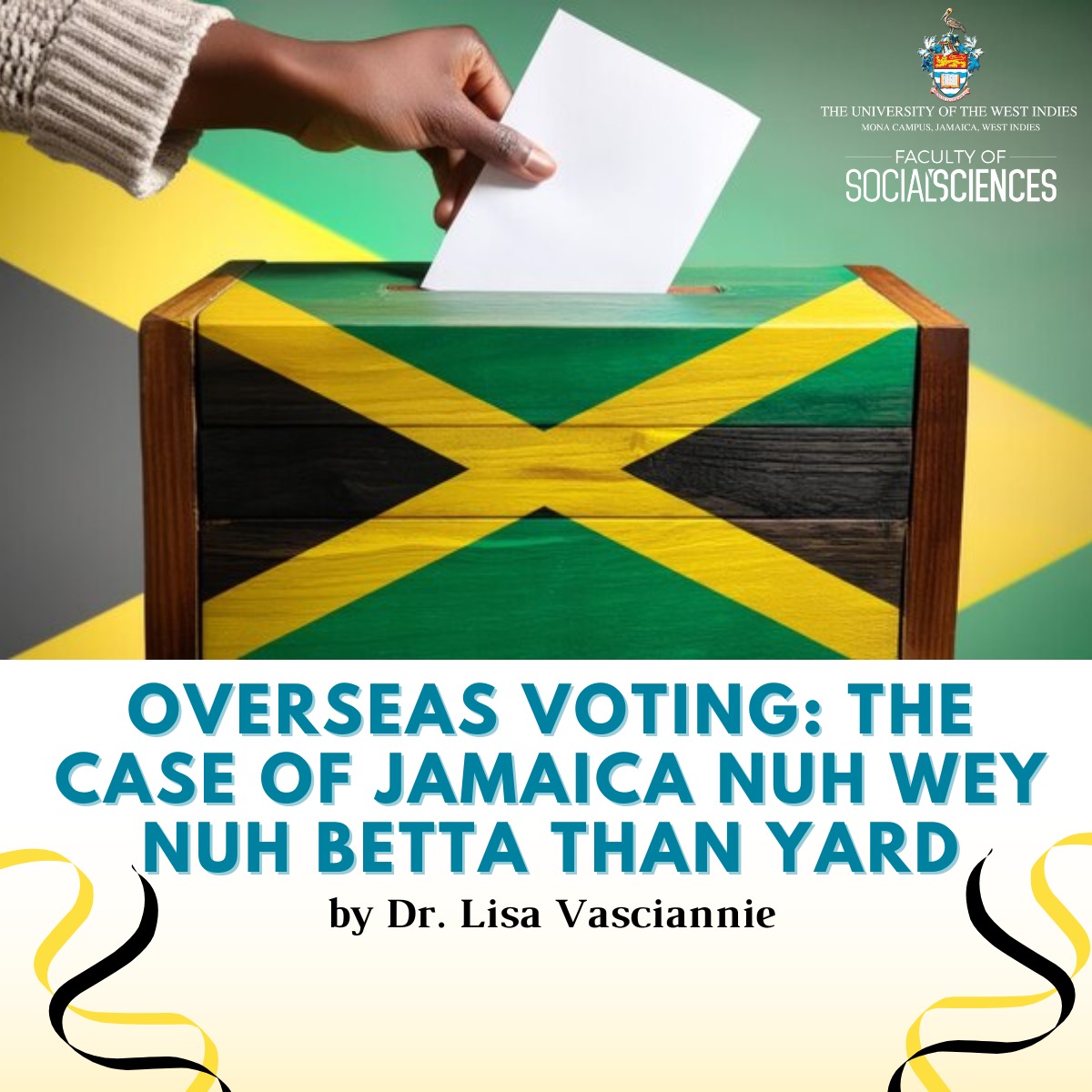 THE UNIVERSITY OF THE WEST INDIES
MONA CAMPUS, JAMAICA, WEST INDIES

FACULTY OF
SOCIAL SCIENCES

OVERSEAS VOTING: THE CASE OF JAMAICA NUH WEY NUH BETTA THAN YARD

by Dr. Lisa Vasciannie